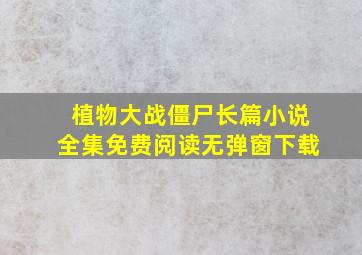 植物大战僵尸长篇小说
全集免费阅读无弹窗下载